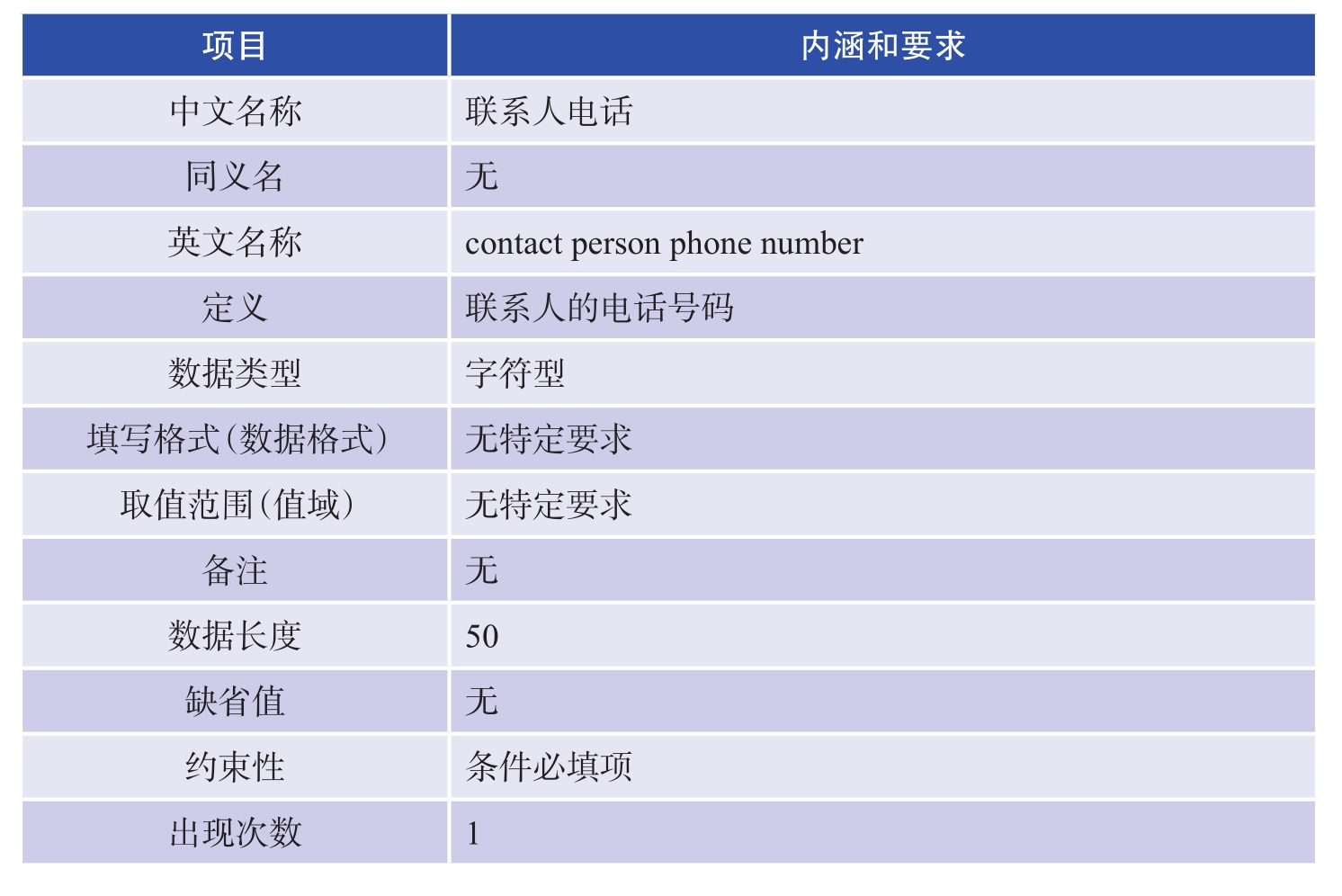 | 项目 | 内涵和要求 |
|---|---|
| 中文名称 | 联系人电话 |
| 同义名 | 无 |
| 英文名称 | contact person phone number |
| 定义 | 联系人的电话号码 |
| 数据类型 | 字符型 |
| 填写格式(数据格式) | 无特定要求 |
| 取值范围(值域) | 无特定要求 |
| 备注 | 无 |
| 数据长度 | 50 |
| 缺省值 | 无 |
| 约束性 | 条件必填项 |
| 出现次数 | 1 |